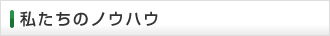 私たちのノウハウ